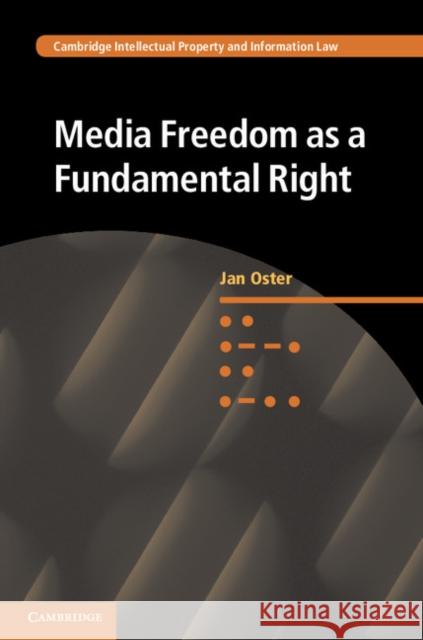 Cambridge Intellectual Property and Information Law

Media Freedom as a Fundamental Right

Jan Oster

CAMBRIDGE